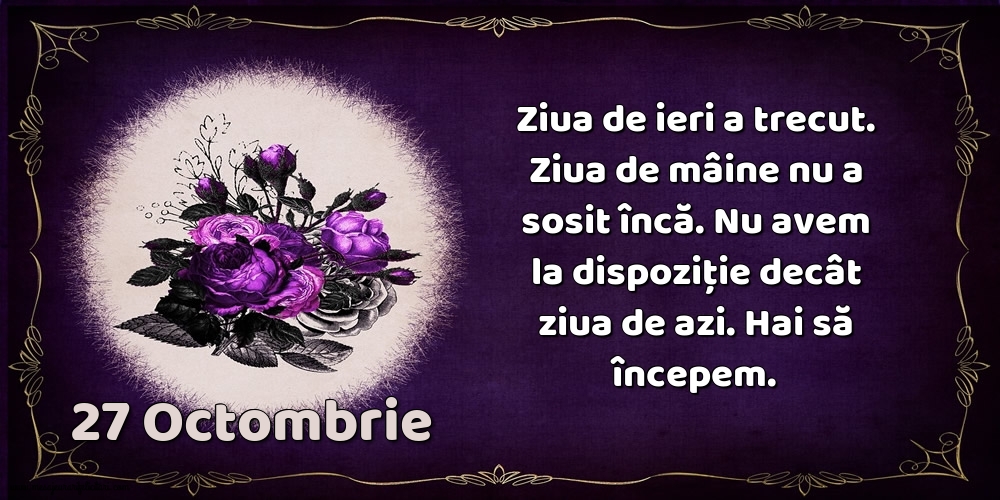 Ziua de ieri a trecut. Ziua de mâine nu a sosit încă. Nu avem la dispoziție decât ziua de azi. Hai să începem.

27 Octombrie